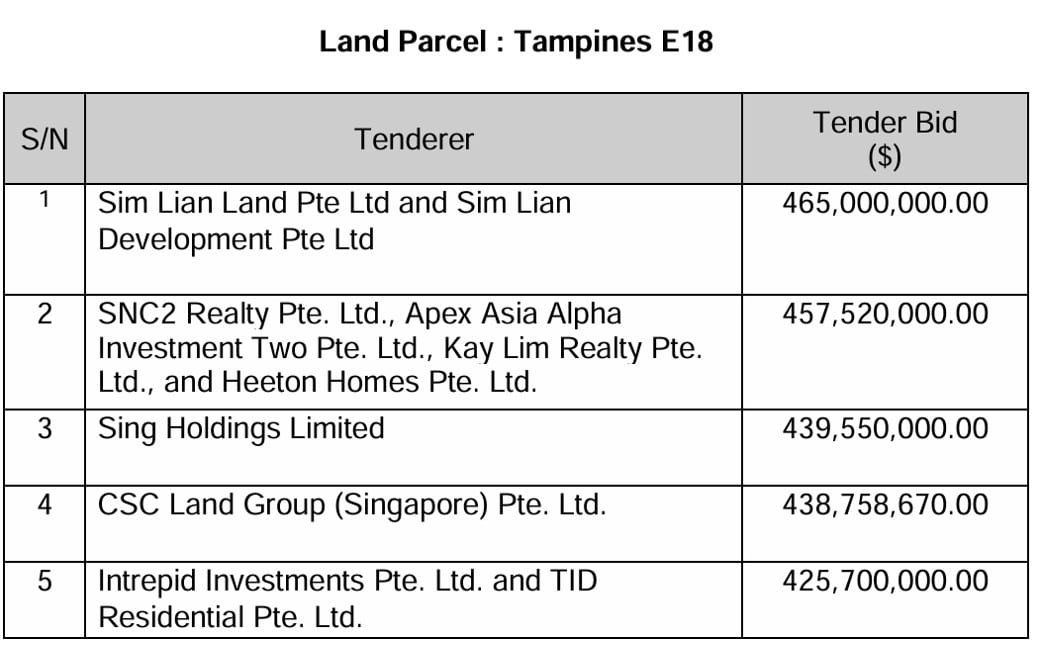 Land Parcel : Tampines E18

| S/N | Tenderer | Tender Bid ($) |
|---|---|---|
| 1 | Sim Lian Land Pte Ltd and Sim Lian Development Pte Ltd | 465,000,000.00 |
| 2 | SNC2 Realty Pte. Ltd., Apex Asia Alpha Investment Two Pte. Ltd., Kay Lim Realty Pte. Ltd., and Heeton Homes Pte. Ltd. | 457,520,000.00 |
| 3 | Sing Holdings Limited | 439,550,000.00 |
| 4 | CSC Land Group (Singapore) Pte. Ltd. | 438,758,670.00 |
| 5 | Intrepid Investments Pte. Ltd. and TID Residential Pte. Ltd. | 425,700,000.00 |